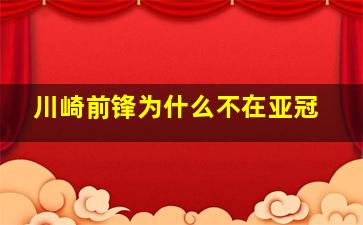 川崎前锋为什么不在亚冠